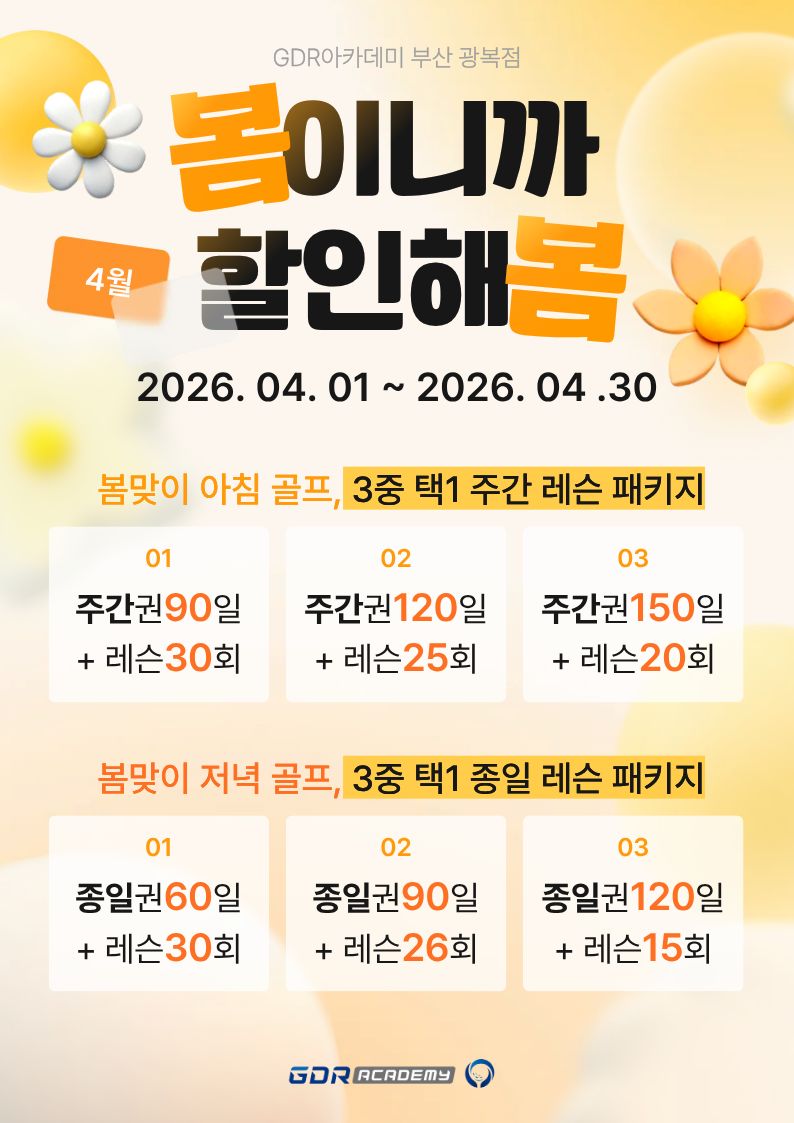 GDR아카데미 부산 광복점

봄이니까

4월

할인해봄

2026. 04. 01 ~ 2026. 04 .30

봄맞이 아침 골프, 3중 택1 주간 레슨 패키지

01
주간권90일
+ 레슨30회

02
주간권120일
+ 레슨25회

03
주간권150일
+ 레슨20회

봄맞이 저녁 골프, 3중 택1 종일 레슨 패키지

01
종일권60일
+ 레슨30회

02
종일권90일
+ 레슨26회

03
종일권120일
+ 레슨15회

GDR ACADEMY